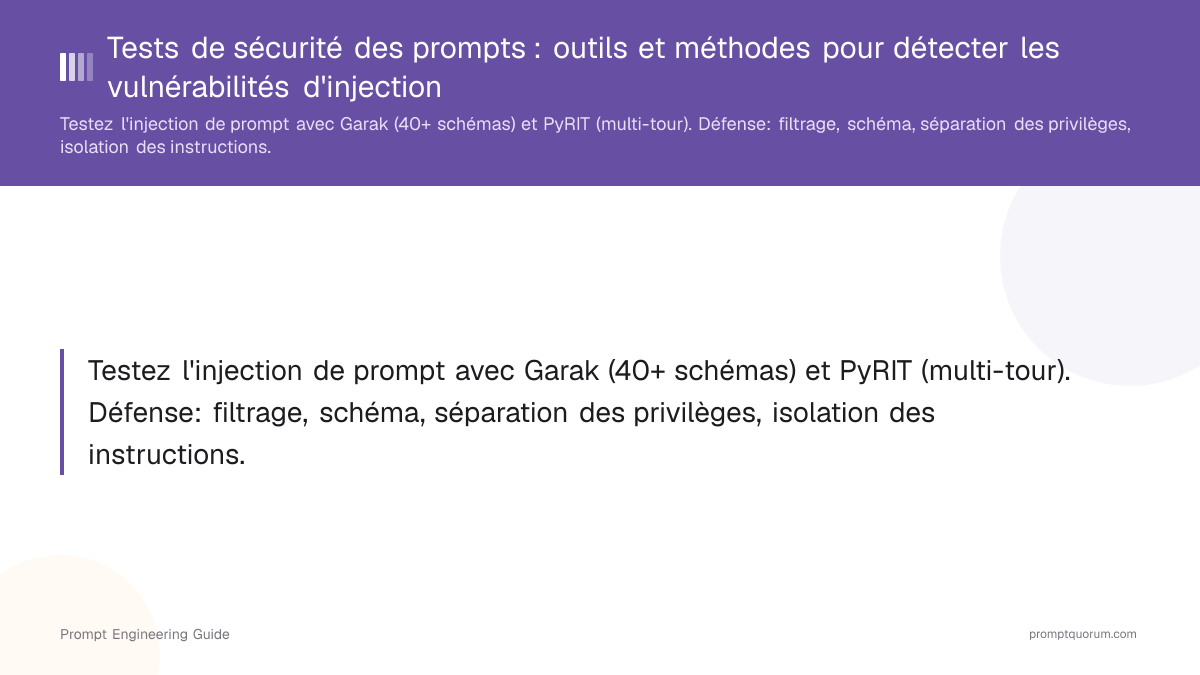 Tests de sécurité des prompts : outils et méthodes pour détecter les vulnérabilités d'injection

Testez l'injection de prompt avec Garak (40+ schémas) et PyRIT (multi-tour). Défense: filtrage, schéma, séparation des privilèges, isolation des instructions.

Testez l'injection de prompt avec Garak (40+ schémas) et PyRIT (multi-tour). Défense: filtrage, schéma, séparation des privilèges, isolation des instructions.

Prompt Engineering Guide

promptquorum.com